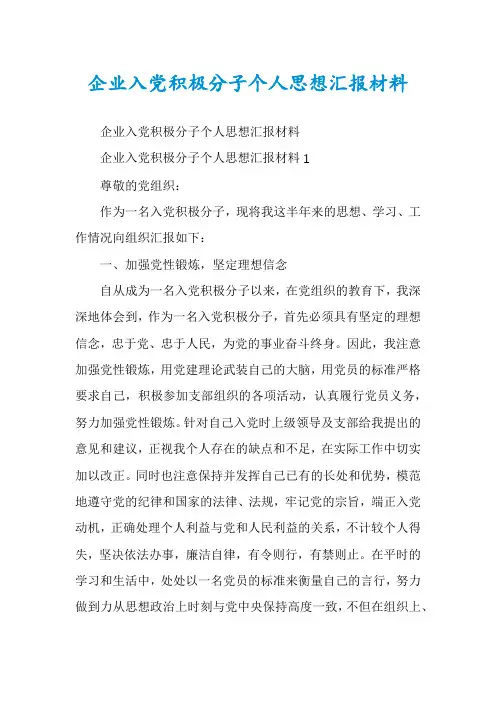 企业入党积极分子个人思想汇报材料

企业入党积极分子个人思想汇报材料

企业入党积极分子个人思想汇报材料 1

尊敬的党组织：

作为一名入党积极分子，现将我这半年来的思想、学习、工作情况向组织汇报如下：

一、加强党性锻炼，坚定理想信念

自从成为一名入党积极分子以来，在党组织的教育下，我深深地体会到，作为一名入党积极分子，首先必须具有坚定的理想信念，忠于党、忠于人民，为党的事业奋斗终身。因此，我注意加强党性锻炼，用党建理论武装自己的大脑，用党员的标准严格要求自己，积极参加支部组织的各项活动，认真履行党员义务，努力加强党性锻炼。针对自己入党时上级领导及支部给我提出的意见和建议，正视我个人存在的缺点和不足，在实际工作中切实加以改正。同时也注意保持并发挥自己已有的长处和优势，模范地遵守党的纪律和国家的法律、法规，牢记党的宗旨，端正入党动机，正确处理个人利益与党和人民利益的关系，不计较个人得失，坚决依法办事，廉洁自律，有令则行，有禁则止。在平时的学习和生活中，处处以一名党员的标准来衡量自己的言行，努力做到力从思想政治上时刻与党中央保持高度一致，不但在组织上、